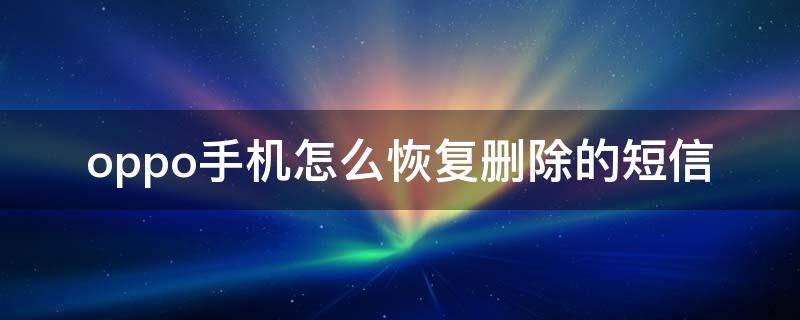 oppo手机怎么恢复删除的短信